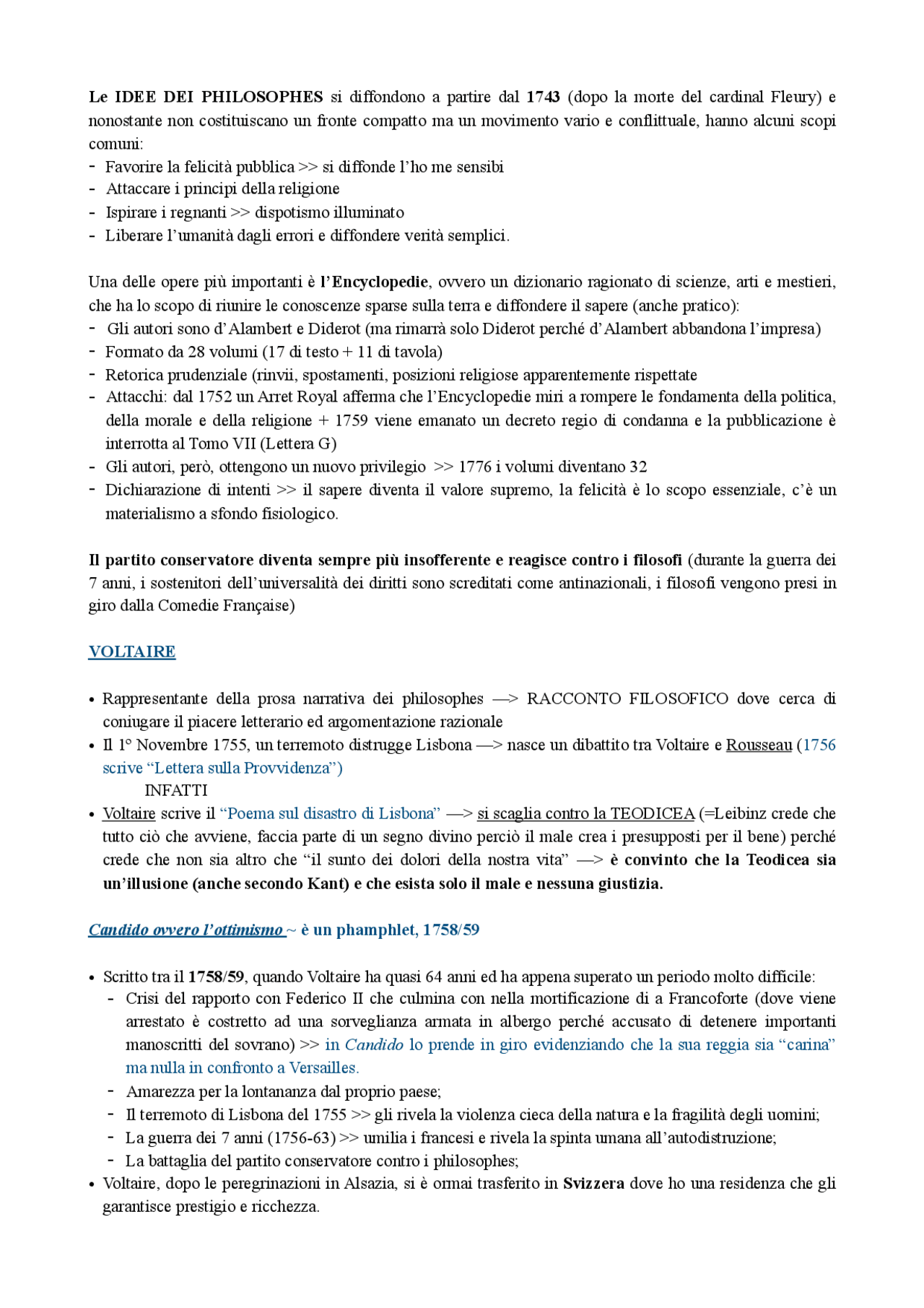 Le IDEE DEI PHILOSOPHES si diffondono a partire dal 1743 (dopo la morte del cardinal Fleury) e nonostante non costituiscano un fronte compatto ma un movimento vario e conflittuale, hanno alcuni scopi comuni:
- Favorire la felicità pubblica >> si diffonde l'ho me sensibi
- Attaccare i principi della religione
- Ispirare i regnanti >> dispotismo illuminato
- Liberare l'umanità dagli errori e diffondere verità semplici.

Una delle opere più importanti è l'Encyclopedie, ovvero un dizionario ragionato di scienze, arti e mestieri, che ha lo scopo di riunire le conoscenze sparse sulla terra e diffondere il sapere (anche pratico):
- Gli autori sono d'Alambert e Diderot (ma rimarrà solo Diderot perché d'Alambert abbandona l'impresa)
- Formato da 28 volumi (17 di testo + 11 di tavola)
- Retorica prudenziale (rinvii, spostamenti, posizioni religiose apparentemente rispettate
- Attacchi: dal 1752 un Arret Royal afferma che l'Encyclopedie miri a rompere le fondamenta della politica, della morale e della religione + 1759 viene emanato un decreto regio di condanna e la pubblicazione è interrotta al Tomo VII (Lettera G)
- Gli autori, però, ottengono un nuovo privilegio >> 1776 i volumi diventano 32
- Dichiarazione di intenti >> il sapere diventa il valore supremo, la felicità è lo scopo essenziale, c'è un materialismo a sfondo fisiologico.

Il partito conservatore diventa sempre più insofferente e reagisce contro i filosofi (durante la guerra dei 7 anni, i sostenitori dell'universalità dei diritti sono screditati come antinazionali, i filosofi vengono presi in giro dalla Comedie Française)

VOLTAIRE

• Rappresentante della prosa narrativa dei philosophes —> RACCONTO FILOSOFICO dove cerca di coniugare il piacere letterario ed argomentazione razionale
• Il 1° Novembre 1755, un terremoto distrugge Lisbona —> nasce un dibattito tra Voltaire e Rousseau (1756 scrive "Lettera sulla Provvidenza")
INFATTI
• Voltaire scrive il "Poema sul disastro di Lisbona" —> si scaglia contro la TEODICEA (=Leibinz crede che tutto ciò che avviene, faccia parte di un segno divino perciò il male crea i presupposti per il bene) perché crede che non sia altro che "il sunto dei dolori della nostra vita" —> è convinto che la Teodicea sia un'illusione (anche secondo Kant) e che esista solo il male e nessuna giustizia.

Candido ovvero l'ottimismo ~ è un phamphlet, 1758/59

• Scritto tra il 1758/59, quando Voltaire ha quasi 64 anni ed ha appena superato un periodo molto difficile:
- Crisi del rapporto con Federico II che culmina con nella mortificazione di a Francoforte (dove viene arrestato è costretto ad una sorveglianza armata in albergo perché accusato di detenere importanti manoscritti del sovrano) >> in Candido lo prende in giro evidenziando che la sua reggia sia "carina" ma nulla in confronto a Versailles.
- Amarezza per la lontananza dal proprio paese;
- Il terremoto di Lisbona del 1755 >> gli rivela la violenza cieca della natura e la fragilità degli uomini;
- La guerra dei 7 anni (1756-63) >> umilia i francesi e rivela la spinta umana all'autodistruzione;
- La battaglia del partito conservatore contro i philosophes;
• Voltaire, dopo le peregrinazioni in Alsazia, si è ormai trasferito in Svizzera dove ho una residenza che gli garantisce prestigio e ricchezza.